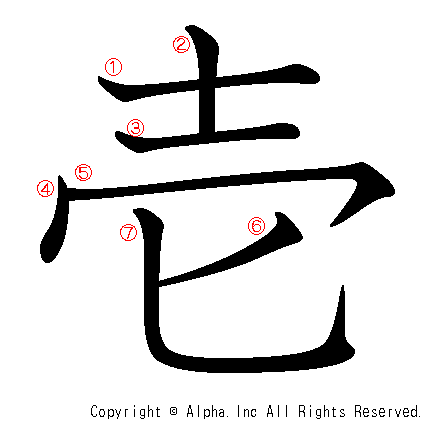 壱

①
②
③
④
⑤
⑥
⑦

Copyright © Alpha. Inc All Rights Reserved.